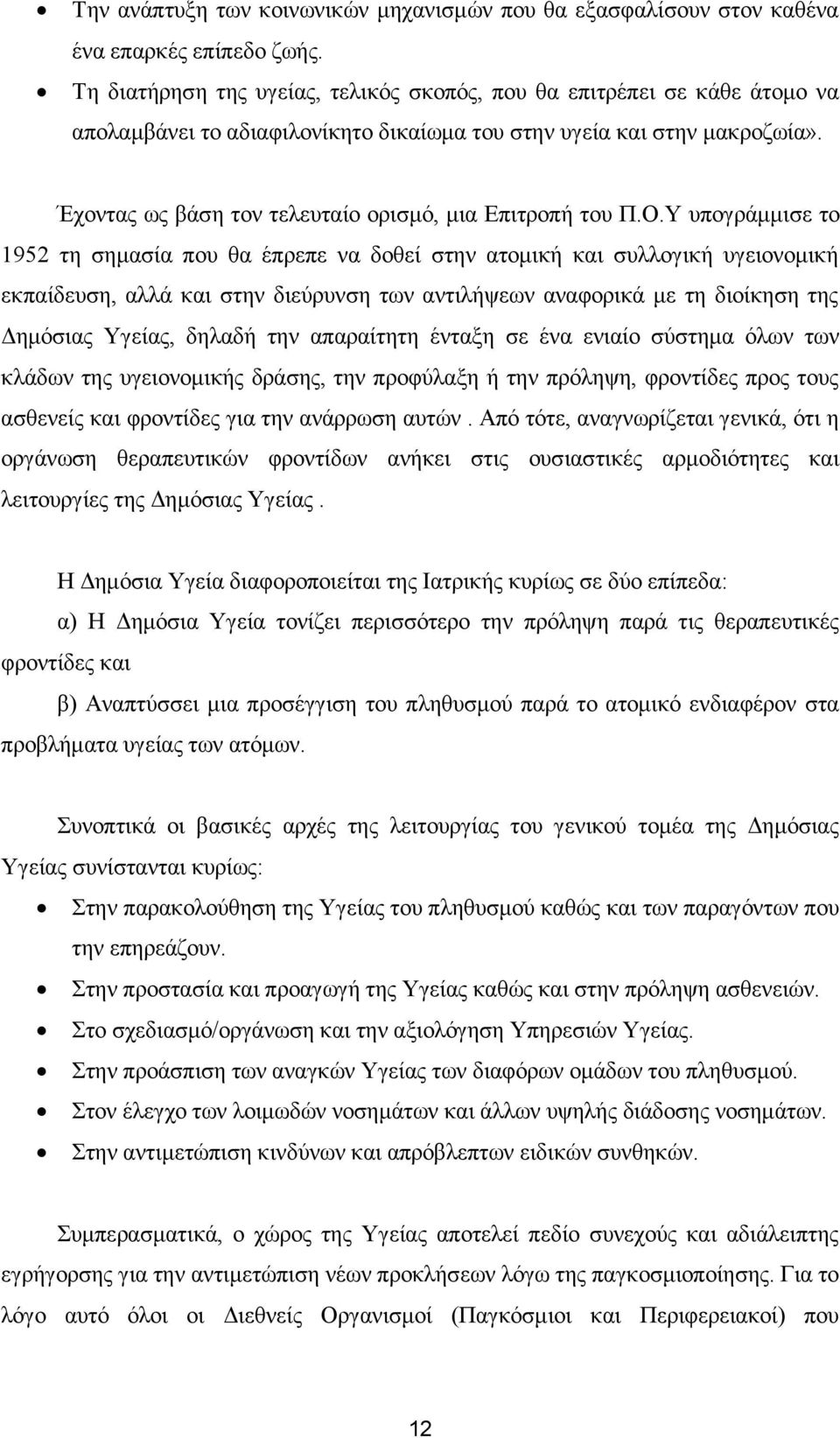 • Την ανάπτυξη των κοινωνικών μηχανισμών που θα εξασφαλίσουν στον καθένα ένα επαρκές επίπεδο ζωής.
• Τη διατήρηση της υγείας, τελικός σκοπός, που θα επιτρέπει σε κάθε άτομο να απολαμβάνει το αδιαφιλονίκητο δικαίωμα του στην υγεία και στην μακροζωία».

Έχοντας ως βάση τον τελευταίο ορισμό, μια Επιτροπή του Π.Ο.Υ υπογράμμισε το 1952 τη σημασία που θα έπρεπε να δοθεί στην ατομική και συλλογική υγειονομική εκπαίδευση, αλλά και στην διεύρυνση των αντιλήψεων αναφορικά με τη διοίκηση της Δημόσιας Υγείας, δηλαδή την απαραίτητη ένταξη σε ένα ενιαίο σύστημα όλων των κλάδων της υγειονομικής δράσης, την προφύλαξη ή την πρόληψη, φροντίδες προς τους ασθενείς και φροντίδες για την ανάρρωση αυτών . Από τότε, αναγνωρίζεται γενικά, ότι η οργάνωση θεραπευτικών φροντίδων ανήκει στις ουσιαστικές αρμοδιότητες και λειτουργίες της Δημόσιας Υγείας .

Η Δημόσια Υγεία διαφοροποιείται της Ιατρικής κυρίως σε δύο επίπεδα:
α) Η Δημόσια Υγεία τονίζει περισσότερο την πρόληψη παρά τις θεραπευτικές φροντίδες και
β) Αναπτύσσει μια προσέγγιση του πληθυσμού παρά το ατομικό ενδιαφέρον στα προβλήματα υγείας των ατόμων.

Συνοπτικά οι βασικές αρχές της λειτουργίας του γενικού τομέα της Δημόσιας Υγείας συνίστανται κυρίως:
• Στην παρακολούθηση της Υγείας του πληθυσμού καθώς και των παραγόντων που την επηρεάζουν.
• Στην προστασία και προαγωγή της Υγείας καθώς και στην πρόληψη ασθενειών.
• Στο σχεδιασμό/οργάνωση και την αξιολόγηση Υπηρεσιών Υγείας.
• Στην προάσπιση των αναγκών Υγείας των διαφόρων ομάδων του πληθυσμού.
• Στον έλεγχο των λοιμωδών νοσημάτων και άλλων υψηλής διάδοσης νοσημάτων.
• Στην αντιμετώπιση κινδύνων και απρόβλεπτων ειδικών συνθηκών.

Συμπερασματικά, ο χώρος της Υγείας αποτελεί πεδίο συνεχούς και αδιάλειπτης εγρήγορσης για την αντιμετώπιση νέων προκλήσεων λόγω της παγκοσμιοποίησης. Για το λόγο αυτό όλοι οι Διεθνείς Οργανισμοί (Παγκόσμιοι και Περιφερειακοί) που

12